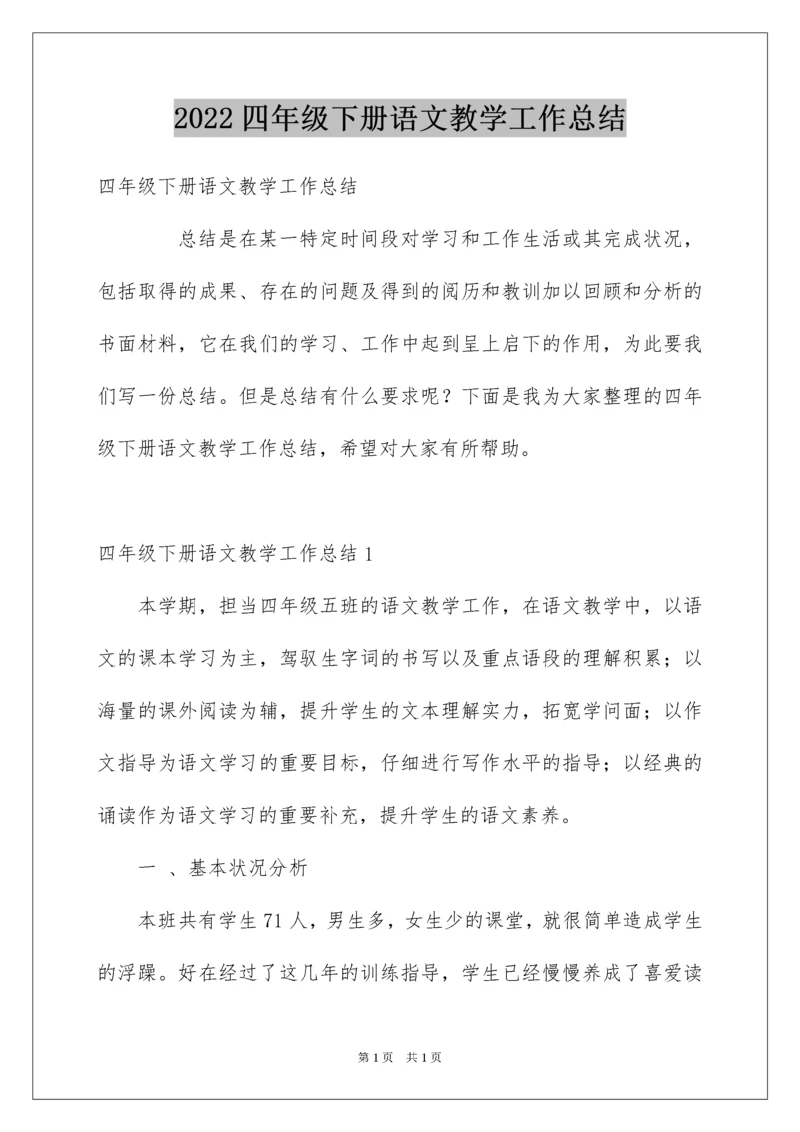 2022四年级下册语文教学工作总结

四年级下册语文教学工作总结

总结是在某一特定时间段对学习和工作生活或其完成状况，包括取得的成果、存在的问题及得到的阅历和教训加以回顾和分析的书面材料，它在我们的学习、工作中起到呈上启下的作用，为此要我们写一份总结。但是总结有什么要求呢？下面是我为大家整理的四年级下册语文教学工作总结，希望对大家有所帮助。

四年级下册语文教学工作总结1

本学期，担当四年级五班的语文教学工作，在语文教学中，以语文的课本学习为主，驾驭生字词的书写以及重点语段的理解积累；以海量的课外阅读为辅，提升学生的文本理解实力，拓宽学问面；以作文指导为语文学习的重要目标，仔细进行写作水平的指导；以经典的诵读作为语文学习的重要补充，提升学生的语文素养。

一 、基本状况分析

本班共有学生71人，男生多，女生少的课堂，就很简单造成学生的浮躁。好在经过了这几年的训练指导，学生已经慢慢养成了喜爱读

第1页 共1页